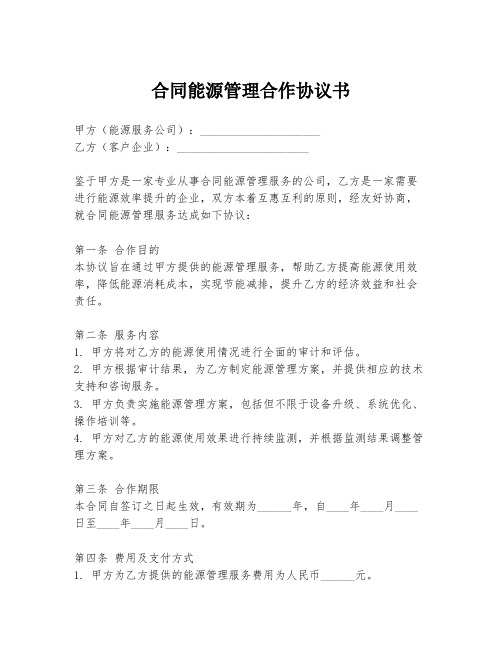 合同能源管理合作协议书

甲方（能源服务公司）：____________________
乙方（客户企业）：______________________

鉴于甲方是一家专业从事合同能源管理服务的公司，乙方是一家需要进行能源效率提升的企业，双方本着互惠互利的原则，经友好协商，就合同能源管理服务达成如下协议：

第一条 合作目的
本协议旨在通过甲方提供的能源管理服务，帮助乙方提高能源使用效率，降低能源消耗成本，实现节能减排，提升乙方的经济效益和社会责任。

第二条 服务内容
1. 甲方将对乙方的能源使用情况进行全面的审计和评估。
2. 甲方根据审计结果，为乙方制定能源管理方案，并提供相应的技术支持和咨询服务。
3. 甲方负责实施能源管理方案，包括但不限于设备升级、系统优化、操作培训等。
4. 甲方对乙方的能源使用效果进行持续监测，并根据监测结果调整管理方案。

第三条 合作期限
本合同自签订之日起生效，有效期为______年，自____年____月____日至____年____月____日。

第四条 费用及支付方式
1. 甲方为乙方提供的能源管理服务费用为人民币______元。